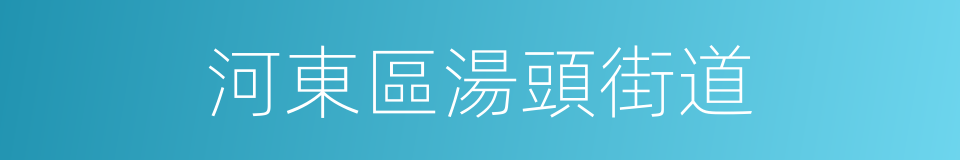 河東區湯頭街道